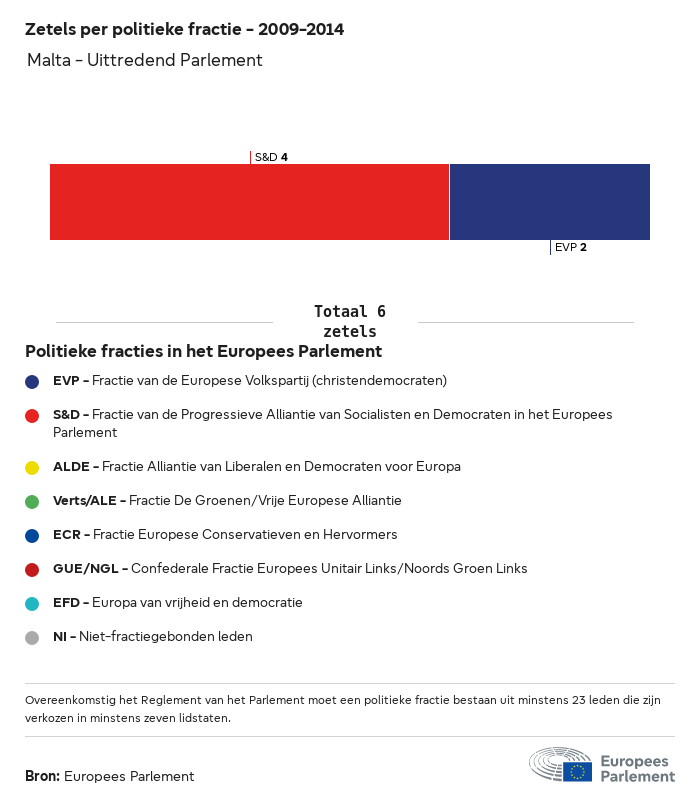 Zetels per politieke fractie - 2009-2014

Malta - Uittredend Parlement

S&D 4

EVP 2

Totaal 6 zetels

Politieke fracties in het Europees Parlement

EVP - Fractie van de Europese Volkspartij (christendemocraten)

S&D - Fractie van de Progressieve Alliantie van Socialisten en Democraten in het Europees Parlement

ALDE - Fractie Alliantie van Liberalen en Democraten voor Europa

Verts/ALE - Fractie De Groenen/Vrije Europese Alliantie

ECR - Fractie Europese Conservatieven en Hervormers

GUE/NGL - Confederale Fractie Europees Unitair Links/Noords Groen Links

EFD - Europa van vrijheid en democratie

NI - Niet-fractiegebonden leden

Overeenkomstig het Reglement van het Parlement moet een politieke fractie bestaan uit minstens 23 leden die zijn verkozen in minstens zeven lidstaten.

Bron: Europees Parlement

Europees Parlement